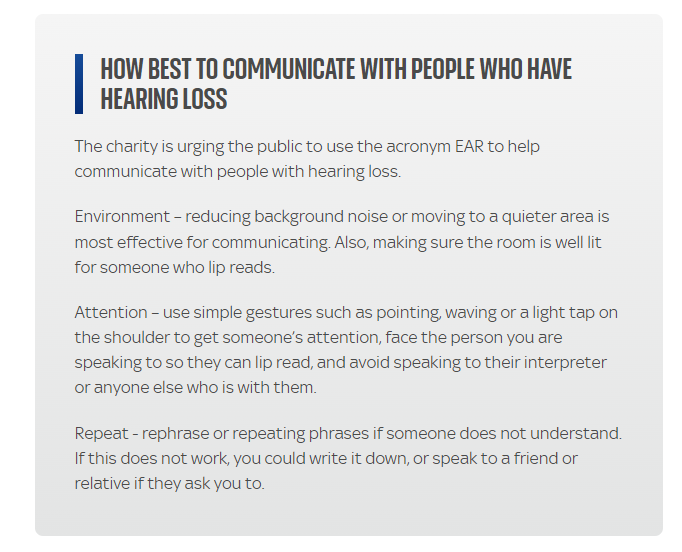 HOW BEST TO COMMUNICATE WITH PEOPLE WHO HAVE HEARING LOSS

The charity is urging the public to use the acronym EAR to help communicate with people with hearing loss.

Environment – reducing background noise or moving to a quieter area is most effective for communicating. Also, making sure the room is well lit for someone who lip reads.

Attention – use simple gestures such as pointing, waving or a light tap on the shoulder to get someone's attention, face the person you are speaking to so they can lip read, and avoid speaking to their interpreter or anyone else who is with them.

Repeat - rephrase or repeating phrases if someone does not understand. If this does not work, you could write it down, or speak to a friend or relative if they ask you to.